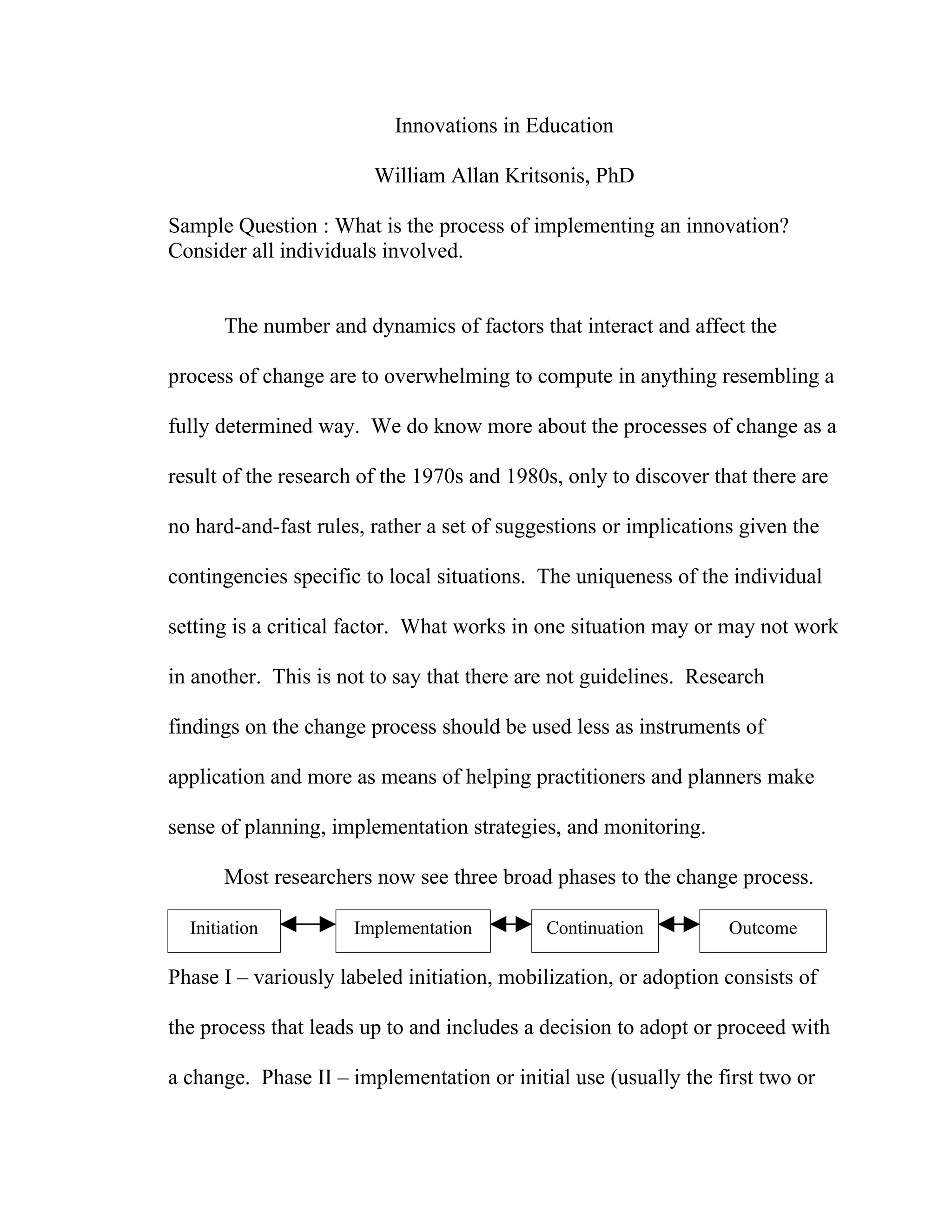 Innovations in Education

William Allan Kritsonis, PhD

Sample Question : What is the process of implementing an innovation? Consider all individuals involved.

The number and dynamics of factors that interact and affect the process of change are to overwhelming to compute in anything resembling a fully determined way. We do know more about the processes of change as a result of the research of the 1970s and 1980s, only to discover that there are no hard-and-fast rules, rather a set of suggestions or implications given the contingencies specific to local situations. The uniqueness of the individual setting is a critical factor. What works in one situation may or may not work in another. This is not to say that there are not guidelines. Research findings on the change process should be used less as instruments of application and more as means of helping practitioners and planners make sense of planning, implementation strategies, and monitoring.

Most researchers now see three broad phases to the change process.

Initiation

Implementation

Continuation

Outcome

Phase I – variously labeled initiation, mobilization, or adoption consists of the process that leads up to and includes a decision to adopt or proceed with a change. Phase II – implementation or initial use (usually the first two or